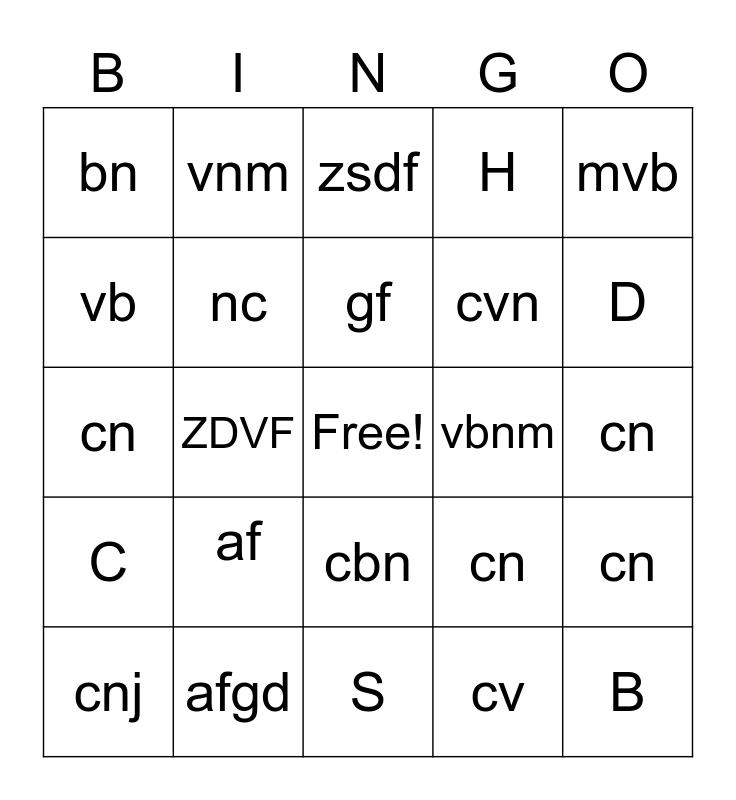 | B | I | N | G | O |
|---|---|---|---|---|
| bn | vnm | zsdf | H | mvb |
| vb | nc | gf | cvn | D |
| cn | ZDVF | Free! | vbnm | cn |
| C | af | cbn | cn | cn |
| cnj | afgd | S | cv | B |